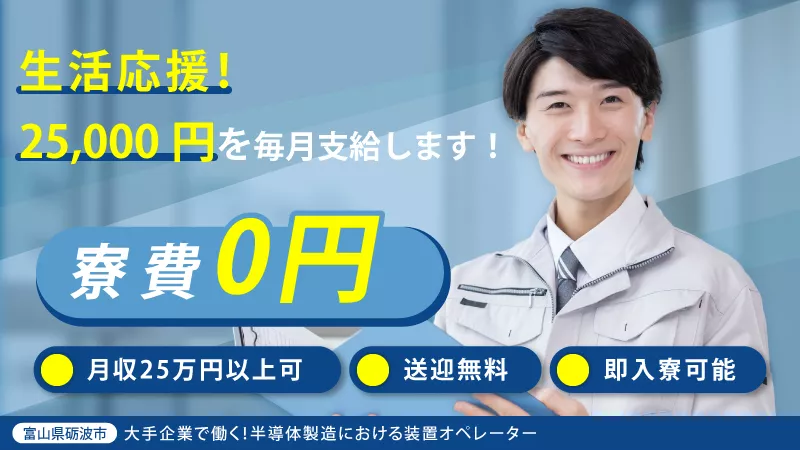 生活応援!
25,000 円を毎月支給します!

寮費 0円

月収25万円以上可

送迎無料

即入寮可能

富山県砺波市 大手企業で働く!半導体製造における装置オペレーター